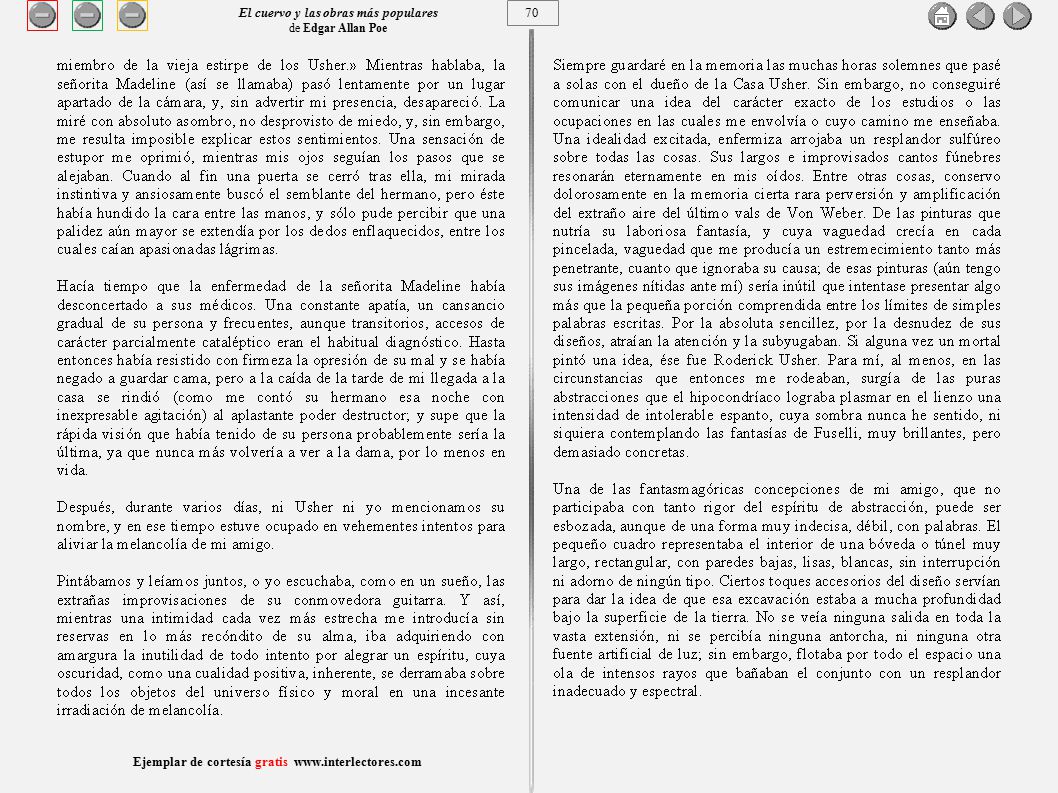 El cuervo y las obras más populares
de Edgar Allan Poe

70

miembro de la vieja estirpe de los Usher.» Mientras hablaba, la señorita Madeline (así se llamaba) pasó lentamente por un lugar apartado de la cámara, y, sin advertir mi presencia, desapareció. La miré con absoluto asombro, no desprovisto de miedo, y, sin embargo, me resulta imposible explicar estos sentimientos. Una sensación de estupor me oprimió, mientras mis ojos seguían los pasos que se alejaban. Cuando al fin una puerta se cerró tras ella, mi mirada instintiva y ansiosamente buscó el semblante del hermano, pero éste había hundido la cara entre las manos, y sólo pude percibir que una palidez aún mayor se extendía por los dedos enflaquecidos, entre los cuales caían apasionadas lágrimas.

Hacía tiempo que la enfermedad de la señorita Madeline había desconcertado a sus médicos. Una constante apatía, un cansancio gradual de su persona y frecuentes, aunque transitorios, accesos de carácter parcialmente cataléptico eran el habitual diagnóstico. Hasta entonces había resistido con firmeza la opresión de su mal y se había negado a guardar cama, pero a la caída de la tarde de mi llegada a la casa se rindió (como me contó su hermano esa noche con inexpresable agitación) al aplastante poder destructor; y supe que la rápida visión que había tenido de su persona probablemente sería la última, ya que nunca más volvería a ver a la dama, por lo menos en vida.

Después, durante varios días, ni Usher ni yo mencionamos su nombre, y en ese tiempo estuve ocupado en vehementes intentos para aliviar la melancolía de mi amigo.

Pintábamos y leíamos juntos, o yo escuchaba, como en un sueño, las extrañas improvisaciones de su conmovedora guitarra. Y así, mientras una intimidad cada vez más estrecha me introducía sin reservas en lo más recóndito de su alma, iba adquiriendo con amargura la inutilidad de todo intento por alegrar un espíritu, cuya oscuridad, como una cualidad positiva, inherente, se derramaba sobre todos los objetos del universo físico y moral en una incesante irradiación de melancolía.

Siempre guardaré en la memoria las muchas horas solemnes que pasé a solas con el dueño de la Casa Usher. Sin embargo, no conseguiré comunicar una idea del carácter exacto de los estudios o las ocupaciones en las cuales me envolvía o cuyo camino me enseñaba. Una idealidad excitada, enfermiza arrojaba un resplandor sulfúreo sobre todas las cosas. Sus largos e improvisados cantos fúnebres resonarán eternamente en mis oídos. Entre otras cosas, conservo dolorosamente en la memoria cierta rara perversión y amplificación del extraño aire del último vals de Von Weber. De las pinturas que nutría su laboriosa fantasía, y cuya vaguedad crecía en cada pincelada, vaguedad que me producía un estremecimiento tanto más penetrante, cuanto que ignoraba su causa; de esas pinturas (aún tengo sus imágenes nítidas ante mí) sería inútil que intentase presentar algo más que la pequeña porción comprendida entre los límites de simples palabras escritas. Por la absoluta sencillez, por la desnudez de sus diseños, atraían la atención y la subyugaban. Si alguna vez un mortal pintó una idea, ése fue Roderick Usher. Para mí, al menos, en las circunstancias que entonces me rodeaban, surgía de las puras abstracciones que el hipocondríaco lograba plasmar en el lienzo una intensidad de intolerable espanto, cuya sombra nunca he sentido, ni siquiera contemplando las fantasías de Fuselli, muy brillantes, pero demasiado concretas.

Una de las fantasmagóricas concepciones de mi amigo, que no participaba con tanto rigor del espíritu de abstracción, puede ser esbozada, aunque de una forma muy indecisa, débil, con palabras. El pequeño cuadro representaba el interior de una bóveda o túnel muy largo, rectangular, con paredes bajas, lisas, blancas, sin interrupción ni adorno de ningún tipo. Ciertos toques accesorios del diseño servían para dar la idea de que esa excavación estaba a mucha profundidad bajo la superficie de la tierra. No se veía ninguna salida en toda la vasta extensión, ni se percibía ninguna antorcha, ni ninguna otra fuente artificial de luz; sin embargo, flotaba por todo el espacio una ola de intensos rayos que bañaban el conjunto con un resplandor inadecuado y espectral.

Ejemplar de cortesía gratis www.interlectores.com